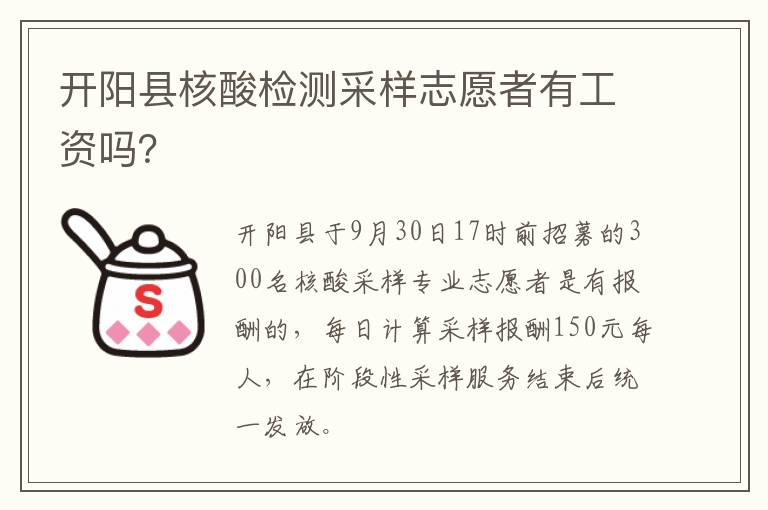 开阳县核酸检测采样志愿者有工资吗?

S

开阳县于9月30日17时前招募的300名核酸采样专业志愿者是有报酬的，每日计算采样报酬150元每人，在阶段性采样服务结束后统一发放。